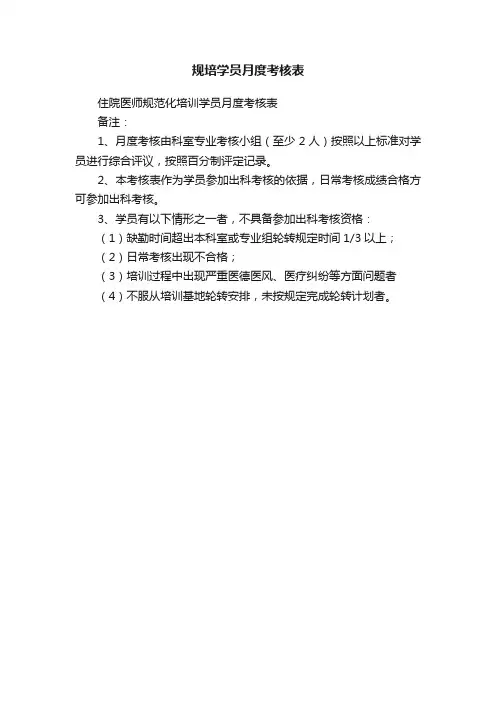 规培学员月度考核表

住院医师规范化培训学员月度考核表

备注：

1、月度考核由科室专业考核小组（至少 2 人）按照以上标准对学员进行综合评议，按照百分制评定记录。

2、本考核表作为学员参加出科考核的依据，日常考核成绩合格方可参加出科考核。

3、学员有以下情形之一者，不具备参加出科考核资格：

（1）缺勤时间超出本科室或专业组轮转规定时间 1/3 以上；

（2）日常考核出现不合格；

（3）培训过程中出现严重医德医风、医疗纠纷等方面问题者

（4）不服从培训基地轮转安排，未按规定完成轮转计划者。